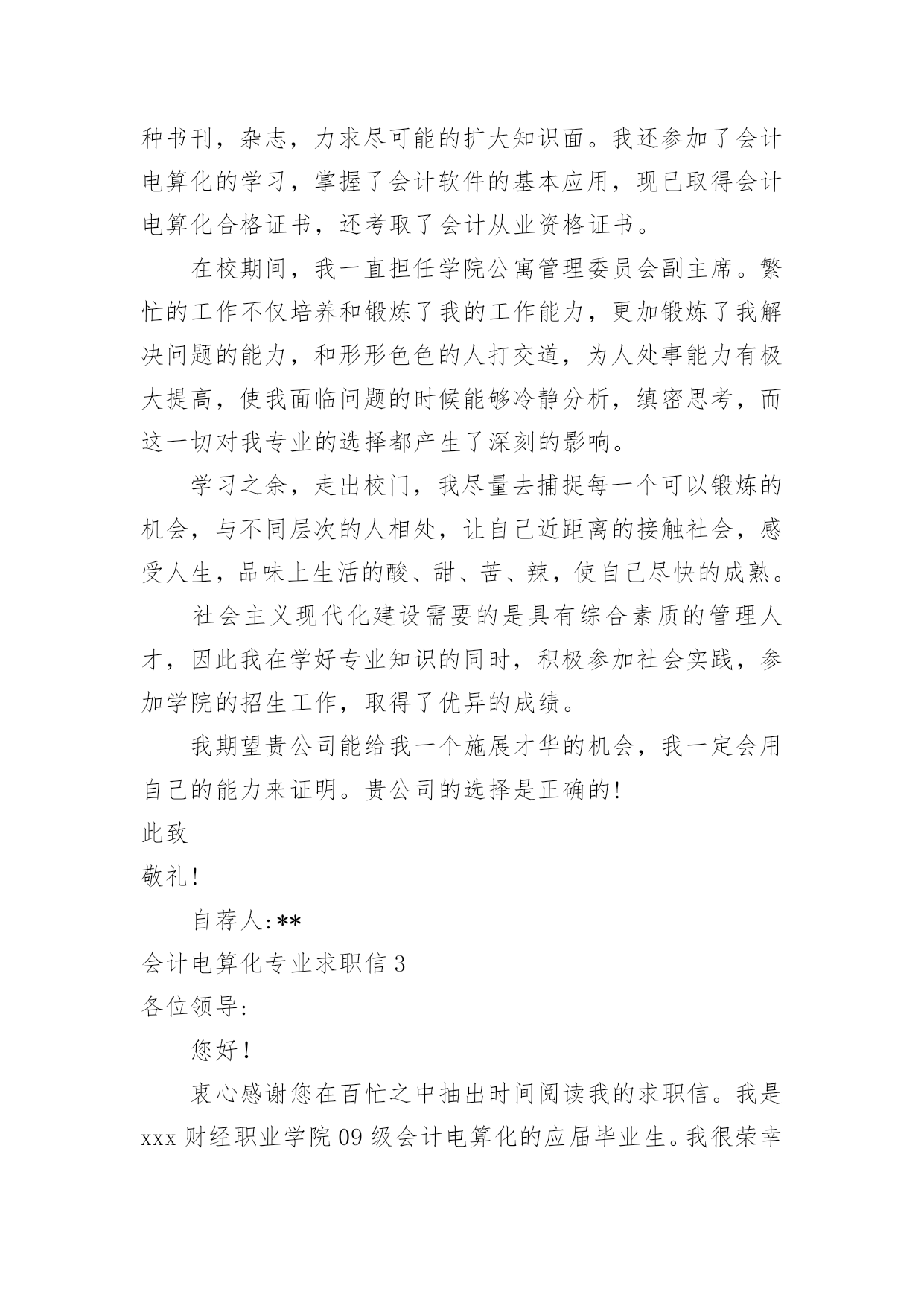 种书刊，杂志，力求尽可能的扩大知识面。我还参加了会计电算化的学习，掌握了会计软件的基本应用，现已取得会计电算化合格证书，还考取了会计从业资格证书。

在校期间，我一直担任学院公寓管理委员会副主席。繁忙的工作不仅培养和锻炼了我的工作能力，更加锻炼了我解决问题的能力，和形形色色的人打交道，为人处事能力有极大提高，使我面临问题的时候能够冷静分析，缜密思考，而这一切对我专业的选择都产生了深刻的影响。

学习之余，走出校门，我尽量去捕捉每一个可以锻炼的机会，与不同层次的人相处，让自己近距离的接触社会，感受人生，品味上生活的酸、甜、苦、辣，使自己尽快的成熟。

社会主义现代化建设需要的是具有综合素质的管理人才，因此我在学好专业知识的同时，积极参加社会实践，参加学院的招生工作，取得了优异的成绩。

我期望贵公司能给我一个施展才华的机会，我一定会用自己的能力来证明。贵公司的选择是正确的!

此致

敬礼!

自荐人:**

会计电算化专业求职信 3

各位领导:

您好!

衷心感谢您在百忙之中抽出时间阅读我的求职信。我是 xxx 财经职业学院 09 级会计电算化的应届毕业生。我很荣幸